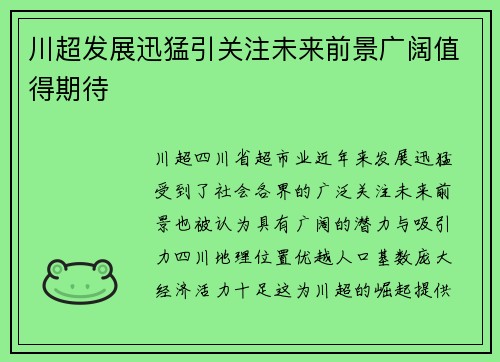 川超发展迅猛引关注未来前景广阔值得期待

川超四川省超市业近年来发展迅猛受到了社会各界的广泛关注未来前景也被认为具有广阔的潜力与吸引力四川地理位置优越人口基数庞大经济活力十足这为川超的崛起提供